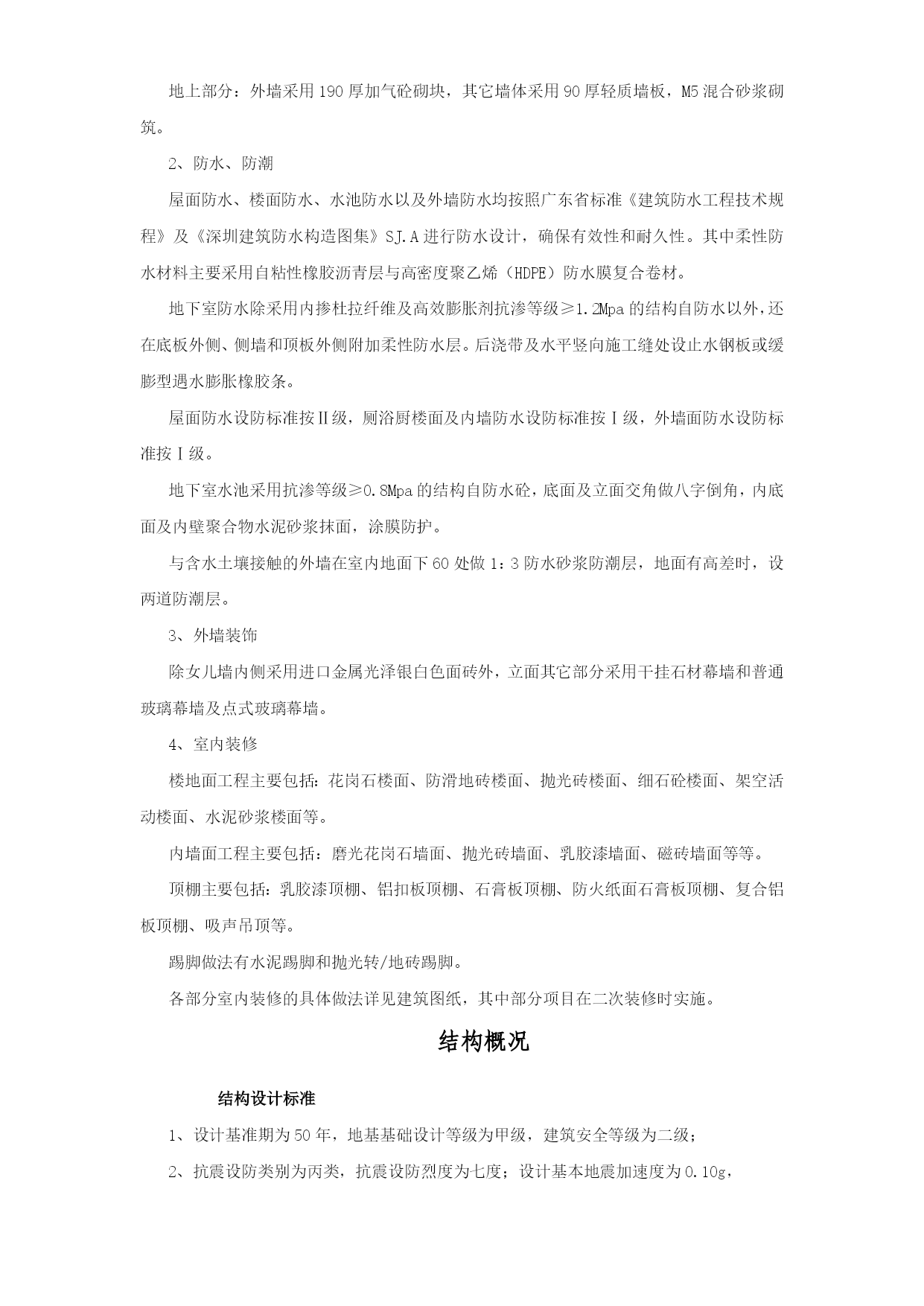 地上部分：外墙采用190厚加气砼砌块，其它墙体采用90厚轻质墙板，M5混合砂浆砌筑。

2、防水、防潮

屋面防水、楼面防水、水池防水以及外墙防水均按照广东省标准《建筑防水工程技术规程》及《深圳建筑防水构造图集》SJ.A进行防水设计，确保有效性和耐久性。其中柔性防水材料主要采用自粘性橡胶沥青层与高密度聚乙烯（HDPE）防水膜复合卷材。

地下室防水除采用内掺杜拉纤维及高效膨胀剂抗渗等级≥1.2Mpa的结构自防水以外，还在底板外侧、侧墙和顶板外侧附加柔性防水层。后浇带及水平竖向施工缝处设止水钢板或缓膨型遇水膨胀橡胶条。

屋面防水设防标准按Ⅱ级，厕浴厨楼面及内墙防水设防标准按Ⅰ级，外墙面防水设防标准按Ⅰ级。

地下室水池采用抗渗等级≥0.8Mpa的结构自防水砼，底面及立面交角做八字倒角，内底面及内壁聚合物水泥砂浆抹面，涂膜防护。

与含水土壤接触的外墙在室内地面下60处做1：3防水砂浆防潮层，地面有高差时，设两道防潮层。

3、外墙装饰

除女儿墙内侧采用进口金属光泽银白色面砖外，立面其它部分采用干挂石材幕墙和普通玻璃幕墙及点式玻璃幕墙。

4、室内装修

楼地面工程主要包括：花岗石楼面、防滑地砖楼面、抛光砖楼面、细石砼楼面、架空活动楼面、水泥砂浆楼面等。

内墙面工程主要包括：磨光花岗石墙面、抛光砖墙面、乳胶漆墙面、磁砖墙面等等。

顶棚主要包括：乳胶漆顶棚、铝扣板顶棚、石膏板顶棚、防火纸面石膏板顶棚、复合铝板顶棚、吸声吊顶等。

踢脚做法有水泥踢脚和抛光转/地砖踢脚。

各部分室内装修的具体做法详见建筑图纸，其中部分项目在二次装修时实施。

结构概况

结构设计标准

1、设计基准期为50年，地基基础设计等级为甲级，建筑安全等级为二级；

2、抗震设防类别为丙类，抗震设防烈度为七度；设计基本地震加速度为0.10g，